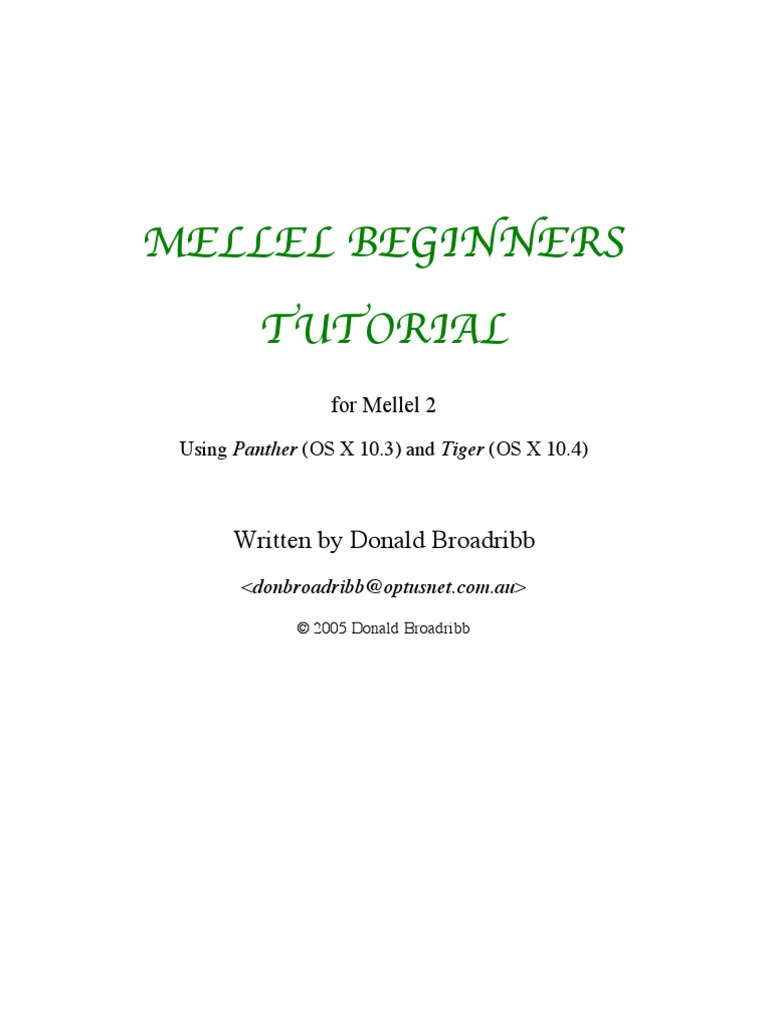 MELLEL BEGINNERS TUTORIAL

for Mellel 2

Using Panther (OS X 10.3) and Tiger (OS X 10.4)

Written by Donald Broadribb

<donbroadribb@optusnet.com.au>

© 2005 Donald Broadribb